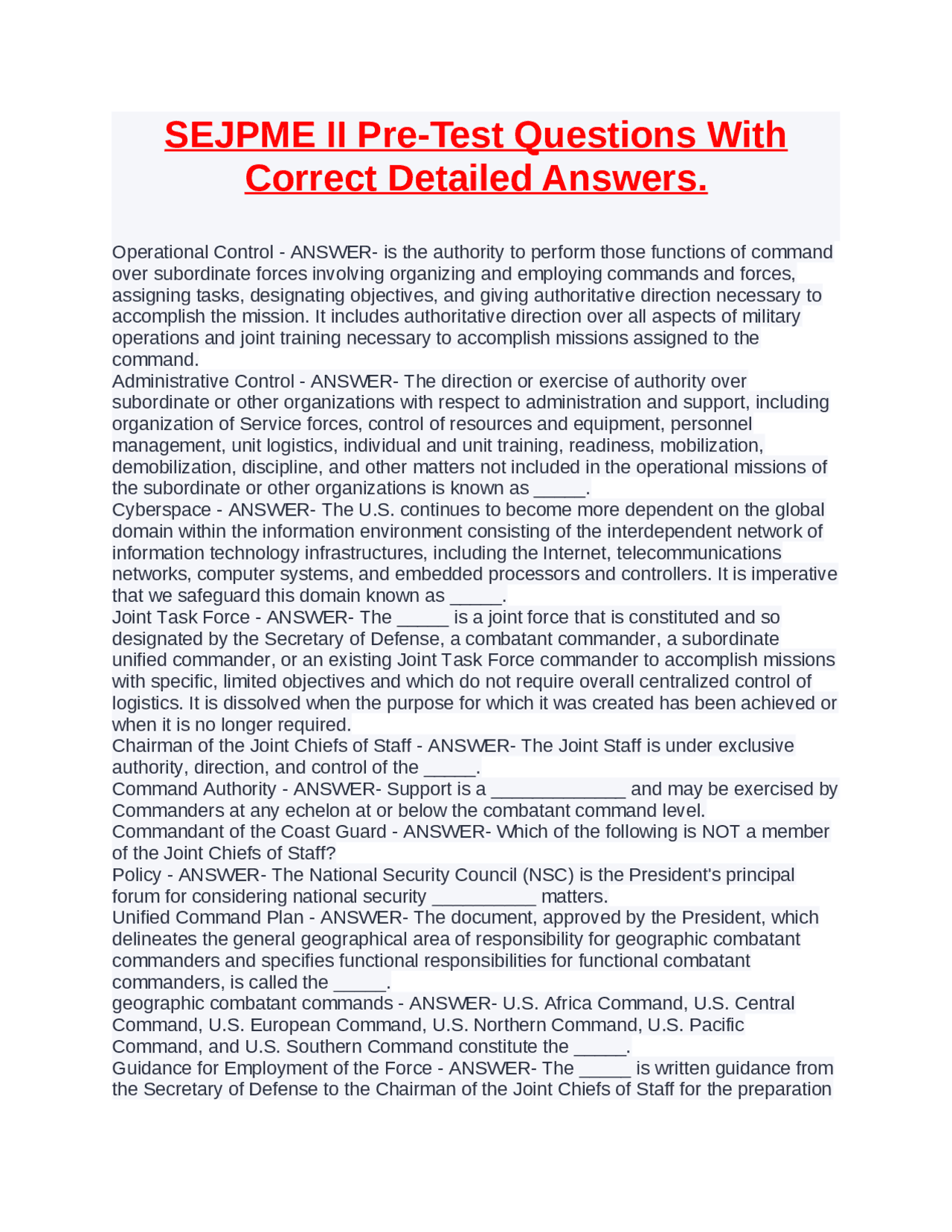 SEJPME II Pre-Test Questions With Correct Detailed Answers.

Operational Control - ANSWER- is the authority to perform those functions of command over subordinate forces involving organizing and employing commands and forces, assigning tasks, designating objectives, and giving authoritative direction necessary to accomplish the mission. It includes authoritative direction over all aspects of military operations and joint training necessary to accomplish missions assigned to the command.
Administrative Control - ANSWER- The direction or exercise of authority over subordinate or other organizations with respect to administration and support, including organization of Service forces, control of resources and equipment, personnel management, unit logistics, individual and unit training, readiness, mobilization, demobilization, discipline, and other matters not included in the operational missions of the subordinate or other organizations is known as _____.
Cyberspace - ANSWER- The U.S. continues to become more dependent on the global domain within the information environment consisting of the interdependent network of information technology infrastructures, including the Internet, telecommunications networks, computer systems, and embedded processors and controllers. It is imperative that we safeguard this domain known as _____.
Joint Task Force - ANSWER- The _____ is a joint force that is constituted and so designated by the Secretary of Defense, a combatant commander, a subordinate unified commander, or an existing Joint Task Force commander to accomplish missions with specific, limited objectives and which do not require overall centralized control of logistics. It is dissolved when the purpose for which it was created has been achieved or when it is no longer required.
Chairman of the Joint Chiefs of Staff - ANSWER- The Joint Staff is under exclusive authority, direction, and control of the _____.
Command Authority - ANSWER- Support is a _____________ and may be exercised by Commanders at any echelon at or below the combatant command level.
Commandant of the Coast Guard - ANSWER- Which of the following is NOT a member of the Joint Chiefs of Staff?
Policy - ANSWER- The National Security Council (NSC) is the President's principal forum for considering national security __________ matters.
Unified Command Plan - ANSWER- The document, approved by the President, which delineates the general geographical area of responsibility for geographic combatant commanders and specifies functional responsibilities for functional combatant commanders, is called the _____.
geographic combatant commands - ANSWER- U.S. Africa Command, U.S. Central Command, U.S. European Command, U.S. Northern Command, U.S. Pacific Command, and U.S. Southern Command constitute the _____.
Guidance for Employment of the Force - ANSWER- The _____ is written guidance from the Secretary of Defense to the Chairman of the Joint Chiefs of Staff for the preparation